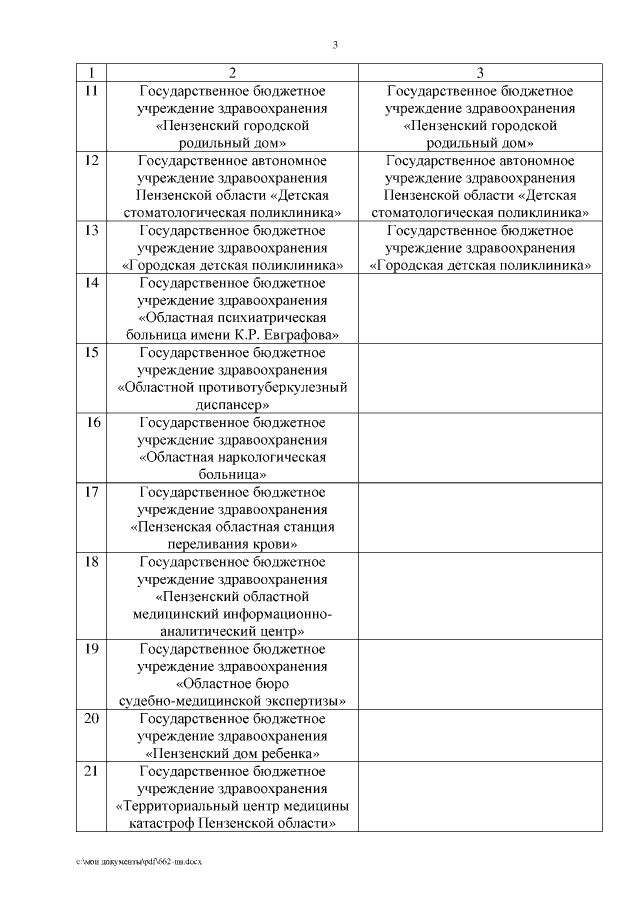 3

| 1 | 2 | 3 |
|---|---|---|
| 11 | Государственное бюджетное учреждение здравоохранения «Пензенский городской родильный дом» | Государственное бюджетное учреждение здравоохранения «Пензенский городской родильный дом» |
| 12 | Государственное автономное учреждение здравоохранения Пензенской области «Детская стоматологическая поликлиника» | Государственное автономное учреждение здравоохранения Пензенской области «Детская стоматологическая поликлиника» |
| 13 | Государственное бюджетное учреждение здравоохранения «Городская детская поликлиника» | Государственное бюджетное учреждение здравоохранения «Городская детская поликлиника» |
| 14 | Государственное бюджетное учреждение здравоохранения «Областная психиатрическая больница имени К.Р. Евграфова» | |
| 15 | Государственное бюджетное учреждение здравоохранения «Областной противотуберкулезный диспансер» | |
| 16 | Государственное бюджетное учреждение здравоохранения «Областная наркологическая больница» | |
| 17 | Государственное бюджетное учреждение здравоохранения «Пензенская областная станция переливания крови» | |
| 18 | Государственное бюджетное учреждение здравоохранения «Пензенский областной медицинский информационно-аналитический центр» | |
| 19 | Государственное бюджетное учреждение здравоохранения «Областное бюро судебно-медицинской экспертизы» | |
| 20 | Государственное бюджетное учреждение здравоохранения «Пензенский дом ребенка» | |
| 21 | Государственное бюджетное учреждение здравоохранения «Территориальный центр медицины катастроф Пензенской области» | |

c:\мои документы\pdf\662-пп.docx